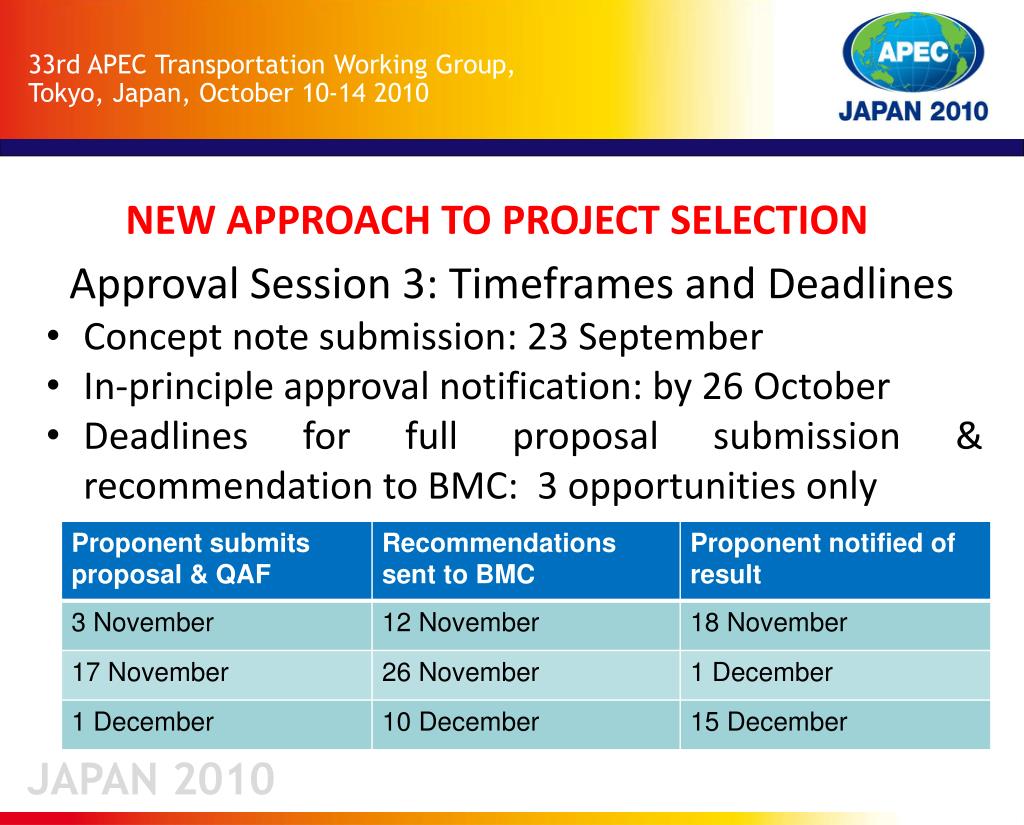 33rd APEC Transportation Working Group,
Tokyo, Japan, October 10-14 2010

APEC
JAPAN 2010

NEW APPROACH TO PROJECT SELECTION

Approval Session 3: Timeframes and Deadlines

• Concept note submission: 23 September
• In-principle approval notification: by 26 October
• Deadlines for full proposal submission & recommendation to BMC: 3 opportunities only

| Proponent submits proposal & QAF | Recommendations sent to BMC | Proponent notified of result |
|---|---|---|
| 3 November | 12 November | 18 November |
| 17 November | 26 November | 1 December |
| 1 December | 10 December | 15 December |

JAPAN 2010